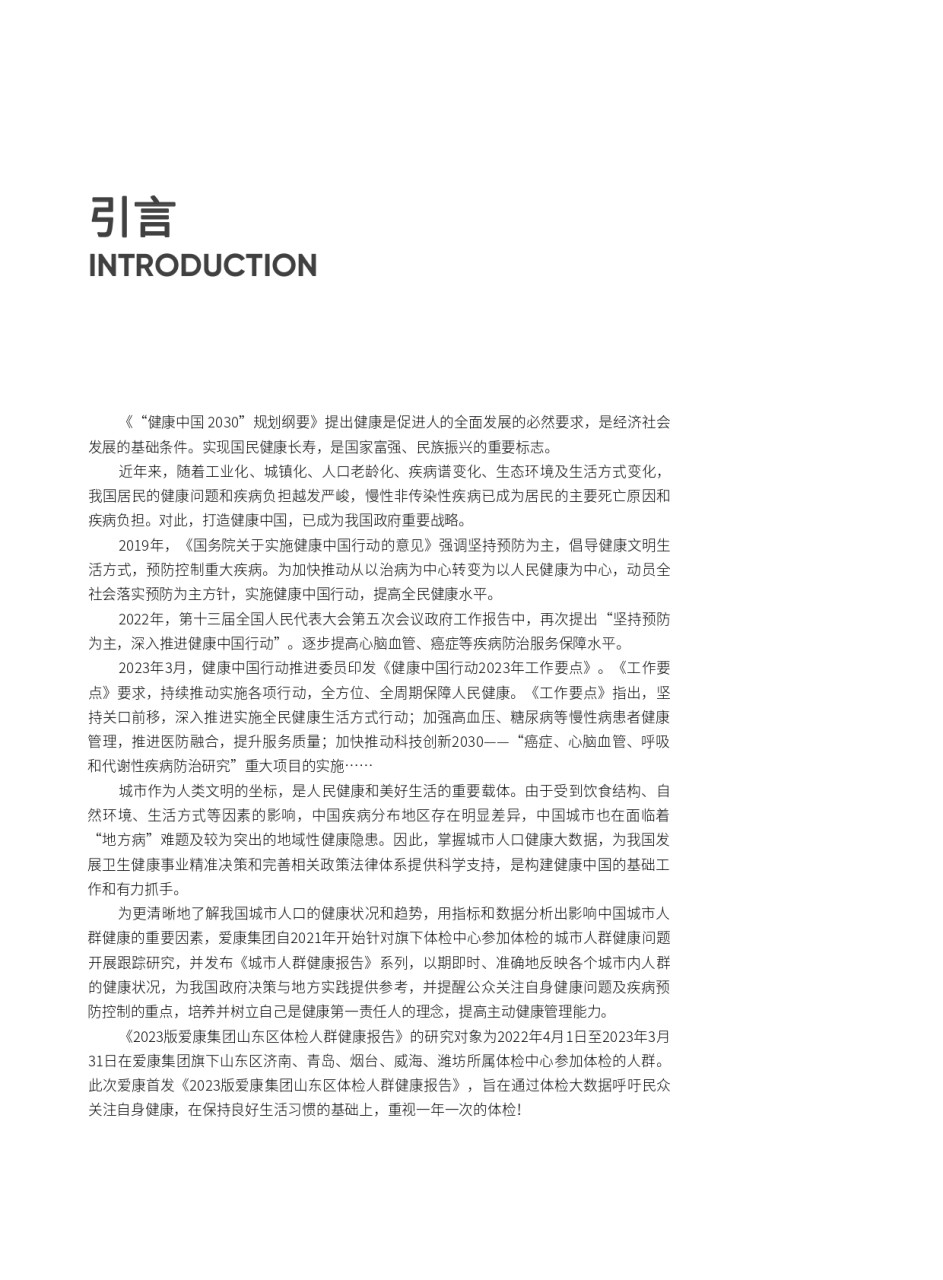 引言
INTRODUCTION

《“健康中国 2030”规划纲要》提出健康是促进人的全面发展的必然要求，是经济社会发展的基础条件。实现国民健康长寿，是国家富强、民族振兴的重要标志。

近年来，随着工业化、城镇化、人口老龄化、疾病谱变化、生态环境及生活方式变化，我国居民的健康问题和疾病负担越发严峻，慢性非传染性疾病已成为居民的主要死亡原因和疾病负担。对此，打造健康中国，已成为我国政府重要战略。

2019年，《国务院关于实施健康中国行动的意见》强调坚持预防为主，倡导健康文明生活方式，预防控制重大疾病。为加快推动从以治病为中心转变为以人民健康为中心，动员全社会落实预防为主方针，实施健康中国行动，提高全民健康水平。

2022年，第十三届全国人民代表大会第五次会议政府工作报告中，再次提出“坚持预防为主，深入推进健康中国行动”。逐步提高心脑血管、癌症等疾病防治服务保障水平。

2023年3月，健康中国行动推进委员印发《健康中国行动2023年工作要点》。《工作要点》要求，持续推动实施各项行动，全方位、全周期保障人民健康。《工作要点》指出，坚持关口前移，深入推进实施全民健康生活方式行动；加强高血压、糖尿病等慢性病患者健康管理，推进医防融合，提升服务质量；加快推动科技创新2030——“癌症、心脑血管、呼吸和代谢性疾病防治研究”重大项目的实施……

城市作为人类文明的坐标，是人民健康和美好生活的重要载体。由于受到饮食结构、自然环境、生活方式等因素的影响，中国疾病分布地区存在明显差异，中国城市也在面临着“地方病”难题及较为突出的地域性健康隐患。因此，掌握城市人口健康大数据，为我国发展卫生健康事业精准决策和完善相关政策法律体系提供科学支持，是构建健康中国的基础工作和有力抓手。

为更清晰地了解我国城市人口的健康状况和趋势，用指标和数据分析出影响中国城市人群健康的重要因素，爱康集团自2021年开始针对旗下体检中心参加体检的城市人群健康问题开展跟踪研究，并发布《城市人群健康报告》系列，以期即时、准确地反映各个城市内人群的健康状况，为我国政府决策与地方实践提供参考，并提醒公众关注自身健康问题及疾病预防控制的重点，培养并树立自己是健康第一责任人的理念，提高主动健康管理能力。

《2023版爱康集团山东区体检人群健康报告》的研究对象为2022年4月1日至2023年3月31日在爱康集团旗下山东区济南、青岛、烟台、威海、潍坊所属体检中心参加体检的人群。此次爱康首发《2023版爱康集团山东区体检人群健康报告》，旨在通过体检大数据呼吁民众关注自身健康，在保持良好生活习惯的基础上，重视一年一次的体检！